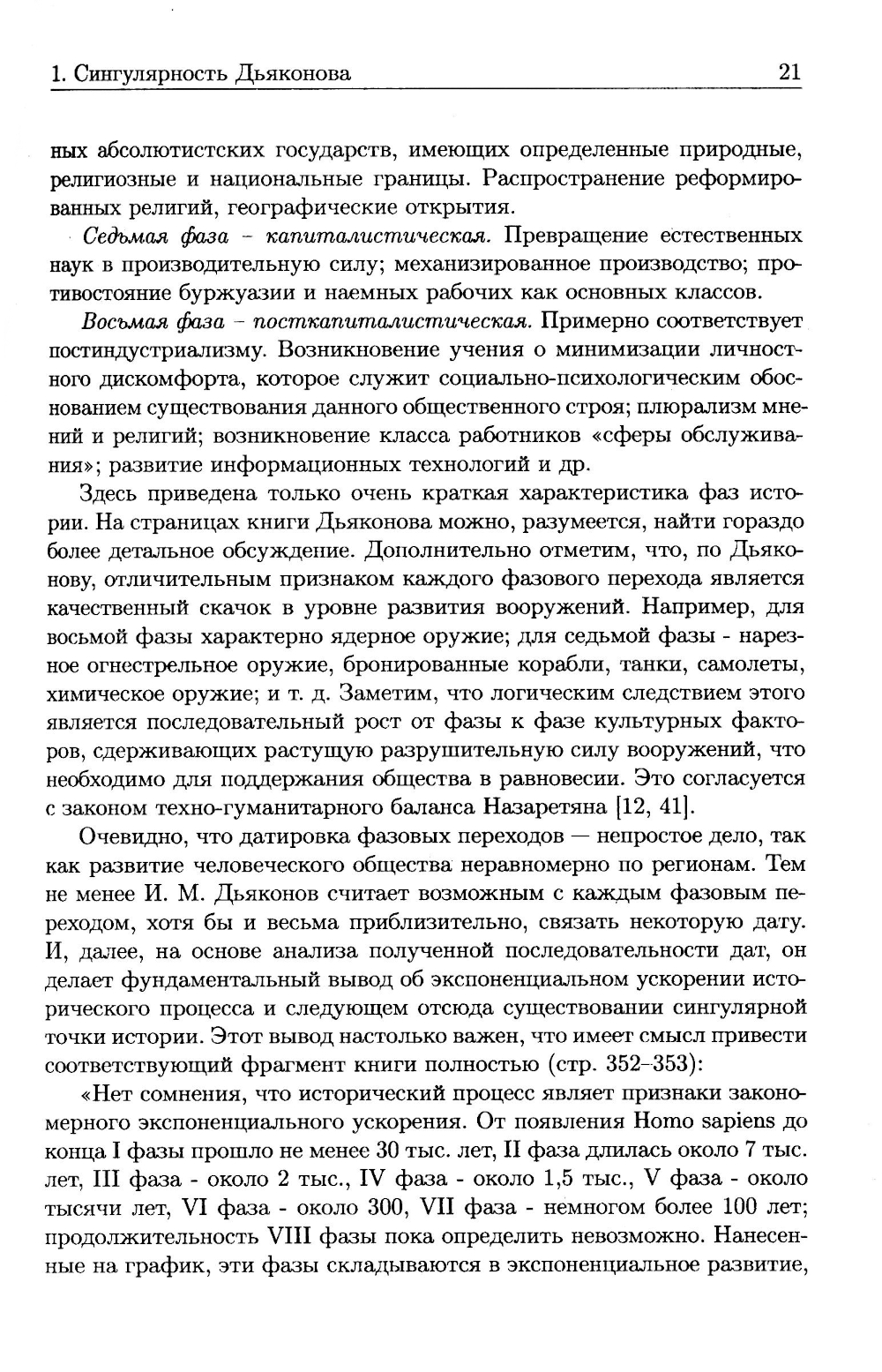 1. Сингулярность Дьяконова 21

ных абсолютистских государств, имеющих определенные природные, религиозные и национальные границы. Распространение реформированных религий, географические открытия.

Седьмая фаза - капиталистическая. Превращение естественных наук в производительную силу; механизированное производство; противостояние буржуазии и наемных рабочих как основных классов.

Восьмая фаза - посткапиталистическая. Примерно соответствует постиндустриализму. Возникновение учения о минимизации личностного дискомфорта, которое служит социально-психологическим обоснованием существования данного общественного строя; плюрализм мнений и религий; возникновение класса работников «сферы обслуживания»; развитие информационных технологий и др.

Здесь приведена только очень краткая характеристика фаз истории. На страницах книги Дьяконова можно, разумеется, найти гораздо более детальное обсуждение. Дополнительно отметим, что, по Дьяконову, отличительным признаком каждого фазового перехода является качественный скачок в уровне развития вооружений. Например, для восьмой фазы характерно ядерное оружие; для седьмой фазы - нарезное огнестрельное оружие, бронированные корабли, танки, самолеты, химическое оружие; и т. д. Заметим, что логическим следствием этого является последовательный рост от фазы к фазе культурных факторов, сдерживающих растущую разрушительную силу вооружений, что необходимо для поддержания общества в равновесии. Это согласуется с законом техно-гуманитарного баланса Назаретяна [12, 41].

Очевидно, что датировка фазовых переходов — непростое дело, так как развитие человеческого общества неравномерно по регионам. Тем не менее И. М. Дьяконов считает возможным с каждым фазовым переходом, хотя бы и весьма приблизительно, связать некоторую дату. И, далее, на основе анализа полученной последовательности дат, он делает фундаментальный вывод об экспоненциальном ускорении исторического процесса и следующем отсюда существовании сингулярной точки истории. Этот вывод настолько важен, что имеет смысл привести соответствующий фрагмент книги полностью (стр. 352–353):

«Нет сомнения, что исторический процесс являет признаки закономерного экспоненциального ускорения. От появления Homo sapiens до конца I фазы прошло не менее 30 тыс. лет, II фаза длилась около 7 тыс. лет, III фаза - около 2 тыс., IV фаза - около 1,5 тыс., V фаза - около тысячи лет, VI фаза - около 300, VII фаза - немногом более 100 лет; продолжительность VIII фазы пока определить невозможно. Нанесенные на график, эти фазы складываются в экспоненциальное развитие,